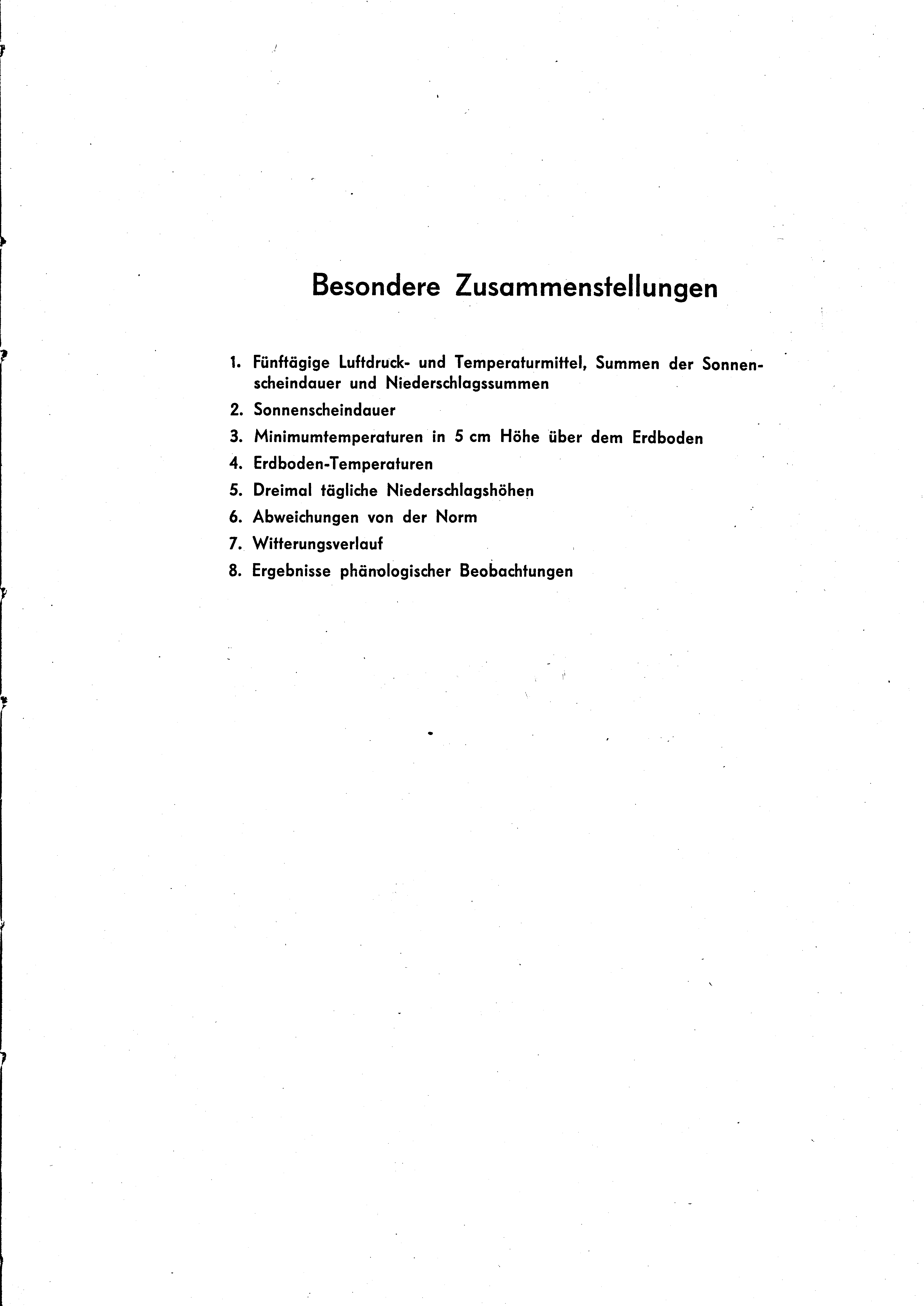 Besondere Zusammenstellungen

1. Fünftägige Luftdruck- und Temperaturmittel, Summen der Sonnenscheindauer und Niederschlagssummen
2. Sonnenscheindauer
3. Minimumtemperaturen in 5 cm Höhe über dem Erdboden
4. Erdboden-Temperaturen
5. Dreimal tägliche Niederschlagshöhen
6. Abweichungen von der Norm
7. Witterungsverlauf
8. Ergebnisse phänologischer Beobachtungen